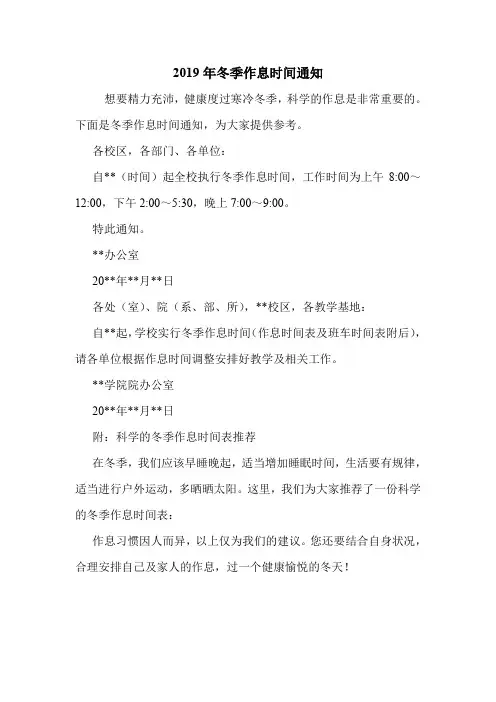 2019 年冬季作息时间通知

想要精力充沛，健康度过寒冷冬季，科学的作息是非常重要的。下面是冬季作息时间通知，为大家提供参考。

各校区，各部门、各单位：

自**（时间）起全校执行冬季作息时间，工作时间为上午 8:00～12:00，下午 2:00～5:30，晚上 7:00～9:00。

特此通知。

**办公室

20**年**月**日

各处（室）、院（系、部、所），**校区，各教学基地：

自**起，学校实行冬季作息时间（作息时间表及班车时间表附后），请各单位根据作息时间调整安排好教学及相关工作。

**学院院办公室

20**年**月**日

附：科学的冬季作息时间表推荐

在冬季，我们应该早睡晚起，适当增加睡眠时间，生活要有规律，适当进行户外运动，多晒晒太阳。这里，我们为大家推荐了一份科学的冬季作息时间表：

作息习惯因人而异，以上仅为我们的建议。您还要结合自身状况，合理安排自己及家人的作息，过一个健康愉悦的冬天！